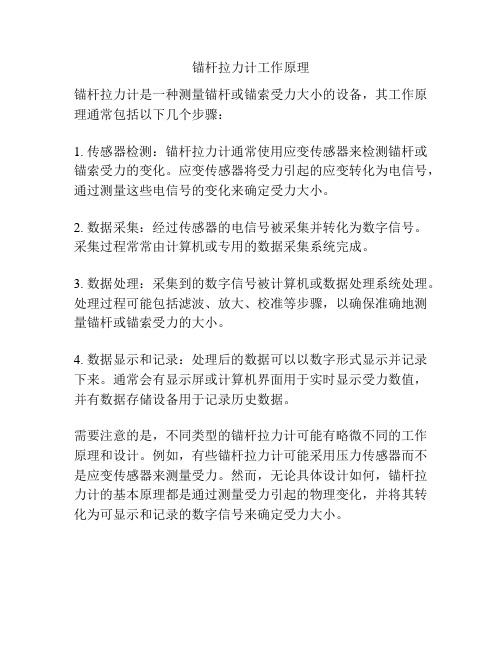 锚杆拉力计工作原理

锚杆拉力计是一种测量锚杆或锚索受力大小的设备，其工作原理通常包括以下几个步骤：

1. 传感器检测：锚杆拉力计通常使用应变传感器来检测锚杆或锚索受力的变化。应变传感器将受力引起的应变转化为电信号，通过测量这些电信号的变化来确定受力大小。

2. 数据采集：经过传感器的电信号被采集并转化为数字信号。采集过程常常由计算机或专用的数据采集系统完成。

3. 数据处理：采集到的数字信号被计算机或数据处理系统处理。处理过程可能包括滤波、放大、校准等步骤，以确保准确地测量锚杆或锚索受力的大小。

4. 数据显示和记录：处理后的数据可以以数字形式显示并记录下来。通常会有显示屏或计算机界面用于实时显示受力数值，并有数据存储设备用于记录历史数据。

需要注意的是，不同类型的锚杆拉力计可能有略微不同的工作原理和设计。例如，有些锚杆拉力计可能采用压力传感器而不是应变传感器来测量受力。然而，无论具体设计如何，锚杆拉力计的基本原理都是通过测量受力引起的物理变化，并将其转化为可显示和记录的数字信号来确定受力大小。